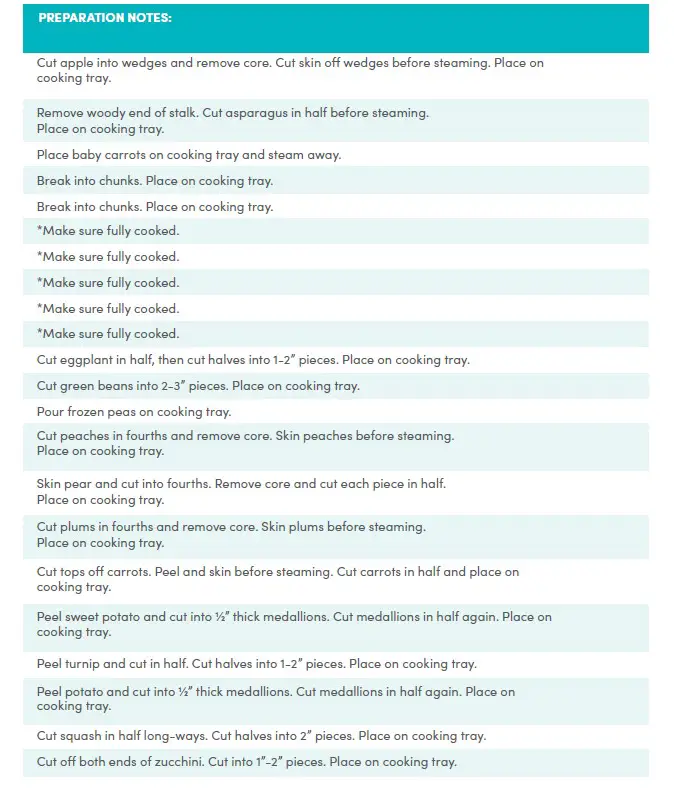 | PREPARATION NOTES: |
|---|
| Cut apple into wedges and remove core. Cut skin off wedges before steaming. Place on cooking tray. |
| Remove woody end of stalk. Cut asparagus in half before steaming. Place on cooking tray. |
| Place baby carrots on cooking tray and steam away. |
| Break into chunks. Place on cooking tray. |
| Break into chunks. Place on cooking tray. |
| *Make sure fully cooked. |
| *Make sure fully cooked. |
| *Make sure fully cooked. |
| *Make sure fully cooked. |
| *Make sure fully cooked. |
| Cut eggplant in half, then cut halves into 1-2" pieces. Place on cooking tray. |
| Cut green beans into 2-3" pieces. Place on cooking tray. |
| Pour frozen peas on cooking tray. |
| Cut peaches in fourths and remove core. Skin peaches before steaming. Place on cooking tray. |
| Skin pear and cut into fourths. Remove core and cut each piece in half. Place on cooking tray. |
| Cut plums in fourths and remove core. Skin plums before steaming. Place on cooking tray. |
| Cut tops off carrots. Peel and skin before steaming. Cut carrots in half and place on cooking tray. |
| Peel sweet potato and cut into ½" thick medallions. Cut medallions in half again. Place on cooking tray. |
| Peel turnip and cut in half. Cut halves into 1-2" pieces. Place on cooking tray. |
| Peel potato and cut into ½" thick medallions. Cut medallions in half again. Place on cooking tray. |
| Cut squash in half long-ways. Cut halves into 2" pieces. Place on cooking tray. |
| Cut off both ends of zucchini. Cut into 1"-2" pieces. Place on cooking tray. |